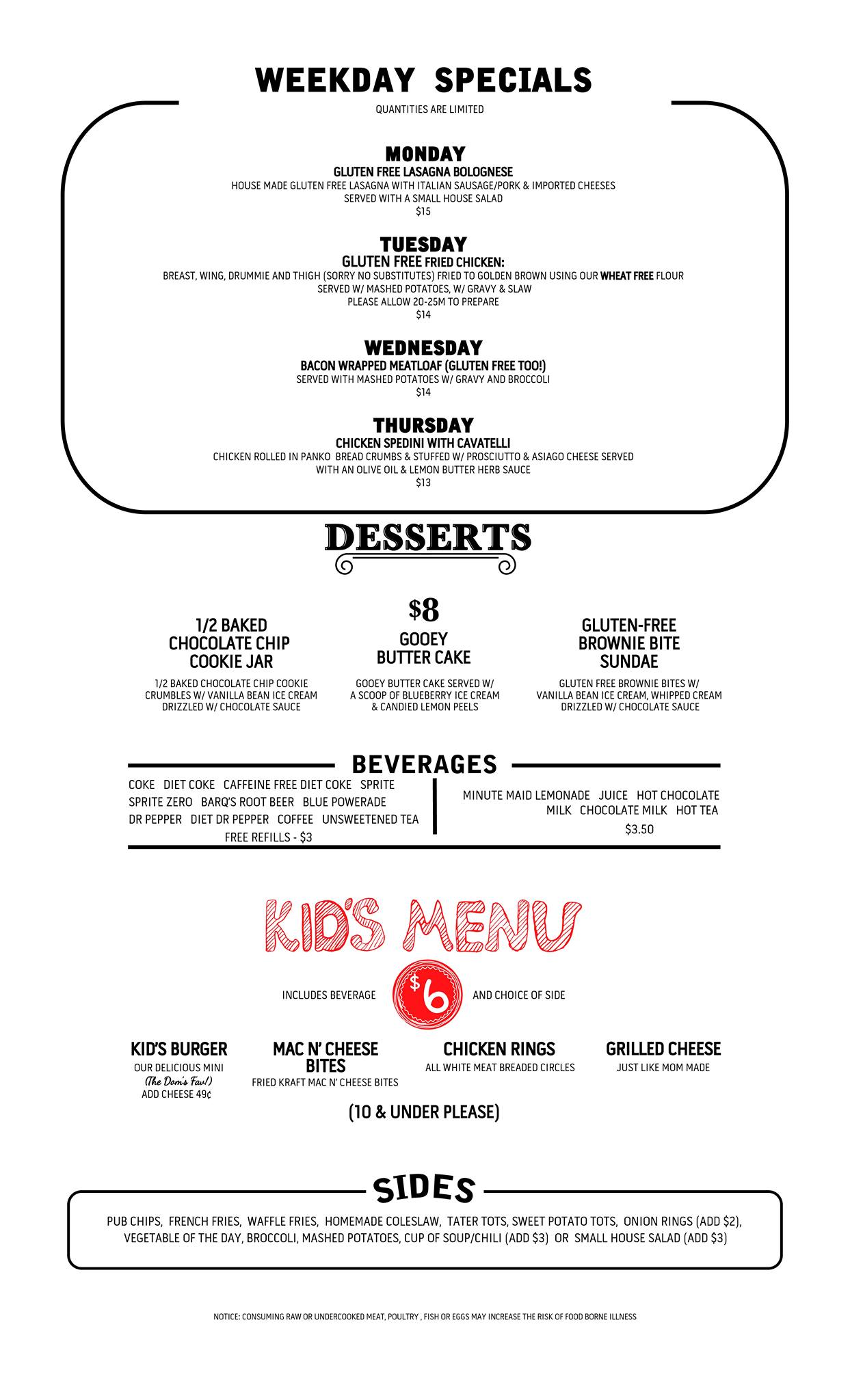 WEEKDAY SPECIALS

QUANTITIES ARE LIMITED

MONDAY
GLUTEN FREE LASAGNA BOLOGNESE
HOUSE MADE GLUTEN FREE LASAGNA WITH ITALIAN SAUSAGE/PORK & IMPORTED CHEESES
SERVED WITH A SMALL HOUSE SALAD
$15

TUESDAY
GLUTEN FREE FRIED CHICKEN:
BREAST, WING, DRUMMIE AND THIGH (SORRY NO SUBSTITUTES) FRIED TO GOLDEN BROWN USING OUR WHEAT FREE FLOUR
SERVED W/ MASHED POTATOES, W/ GRAVY & SLAW
PLEASE ALLOW 20-25M TO PREPARE
$14

WEDNESDAY
BACON WRAPPED MEATLOAF (GLUTEN FREE TOO!)
SERVED WITH MASHED POTATOES W/ GRAVY AND BROCCOLI
$14

THURSDAY
CHICKEN SPEDINI WITH CAVATELLI
CHICKEN ROLLED IN PANKO BREAD CRUMBS & STUFFED W/ PROSCIUTTO & ASIAGO CHEESE SERVED
WITH AN OLIVE OIL & LEMON BUTTER HERB SAUCE
$13

DESSERTS

$8

1/2 BAKED CHOCOLATE CHIP COOKIE JAR
1/2 BAKED CHOCOLATE CHIP COOKIE CRUMBLES W/ VANILLA BEAN ICE CREAM DRIZZLED W/ CHOCOLATE SAUCE

GOOEY BUTTER CAKE
GOOEY BUTTER CAKE SERVED W/ A SCOOP OF BLUEBERRY ICE CREAM & CANDIED LEMON PEELS

GLUTEN-FREE BROWNIE BITE SUNDAE
GLUTEN FREE BROWNIE BITES W/ VANILLA BEAN ICE CREAM, WHIPPED CREAM DRIZZLED W/ CHOCOLATE SAUCE

BEVERAGES

COKE DIET COKE CAFFEINE FREE DIET COKE SPRITE
SPRITE ZERO BARQ'S ROOT BEER BLUE POWERADE
DR PEPPER DIET DR PEPPER COFFEE UNSWEETENED TEA
FREE REFILLS - $3

MINUTE MAID LEMONADE JUICE HOT CHOCOLATE
MILK CHOCOLATE MILK HOT TEA
$3.50

KID'S MENU

INCLUDES BEVERAGE $6 AND CHOICE OF SIDE

KID'S BURGER
OUR DELICIOUS MINI
(The Dom's Fav!)
ADD CHEESE 49¢

MAC N' CHEESE BITES
FRIED KRAFT MAC N' CHEESE BITES

CHICKEN RINGS
ALL WHITE MEAT BREADED CIRCLES

GRILLED CHEESE
JUST LIKE MOM MADE

(10 & UNDER PLEASE)

SIDES

PUB CHIPS, FRENCH FRIES, WAFFLE FRIES, HOMEMADE COLESLAW, TATER TOTS, SWEET POTATO TOTS, ONION RINGS (ADD $2), VEGETABLE OF THE DAY, BROCCOLI, MASHED POTATOES, CUP OF SOUP/CHILI (ADD $3) OR SMALL HOUSE SALAD (ADD $3)

NOTICE: CONSUMING RAW OR UNDERCOOKED MEAT, POULTRY , FISH OR EGGS MAY INCREASE THE RISK OF FOOD BORNE ILLNESS